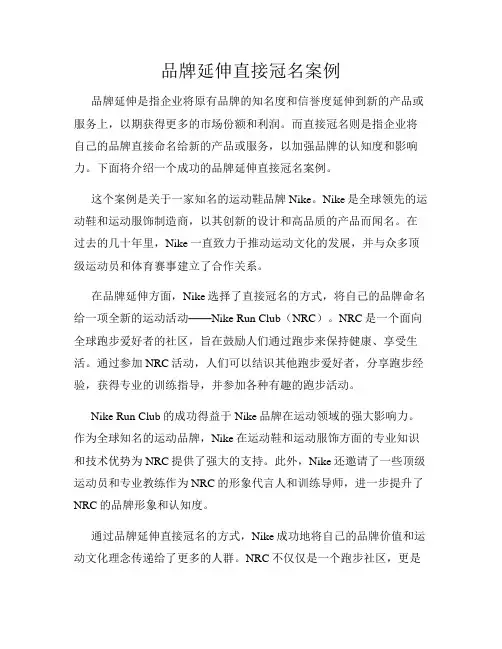 品牌延伸直接冠名案例

品牌延伸是指企业将原有品牌的知名度和信誉度延伸到新的产品或服务上，以期获得更多的市场份额和利润。而直接冠名则是指企业将自己的品牌直接命名给新的产品或服务，以加强品牌的认知度和影响力。下面将介绍一个成功的品牌延伸直接冠名案例。

这个案例是关于一家知名的运动鞋品牌 Nike。Nike 是全球领先的运动鞋和运动服饰制造商，以其创新的设计和高品质的产品而闻名。在过去的几十年里，Nike 一直致力于推动运动文化的发展，并与众多顶级运动员和体育赛事建立了合作关系。

在品牌延伸方面，Nike 选择了直接冠名的方式，将自己的品牌命名给一项全新的运动活动——Nike Run Club（NRC）。NRC 是一个面向全球跑步爱好者的社区，旨在鼓励人们通过跑步来保持健康、享受生活。通过参加 NRC 活动，人们可以结识其他跑步爱好者，分享跑步经验，获得专业的训练指导，并参加各种有趣的跑步活动。

Nike Run Club 的成功得益于 Nike 品牌在运动领域的强大影响力。作为全球知名的运动品牌，Nike 在运动鞋和运动服饰方面的专业知识和技术优势为 NRC 提供了强大的支持。此外，Nike 还邀请了一些顶级运动员和专业教练作为 NRC 的形象代言人和训练导师，进一步提升了 NRC 的品牌形象和认知度。

通过品牌延伸直接冠名的方式，Nike 成功地将自己的品牌价值和运动文化理念传递给了更多的人群。NRC 不仅仅是一个跑步社区，更是